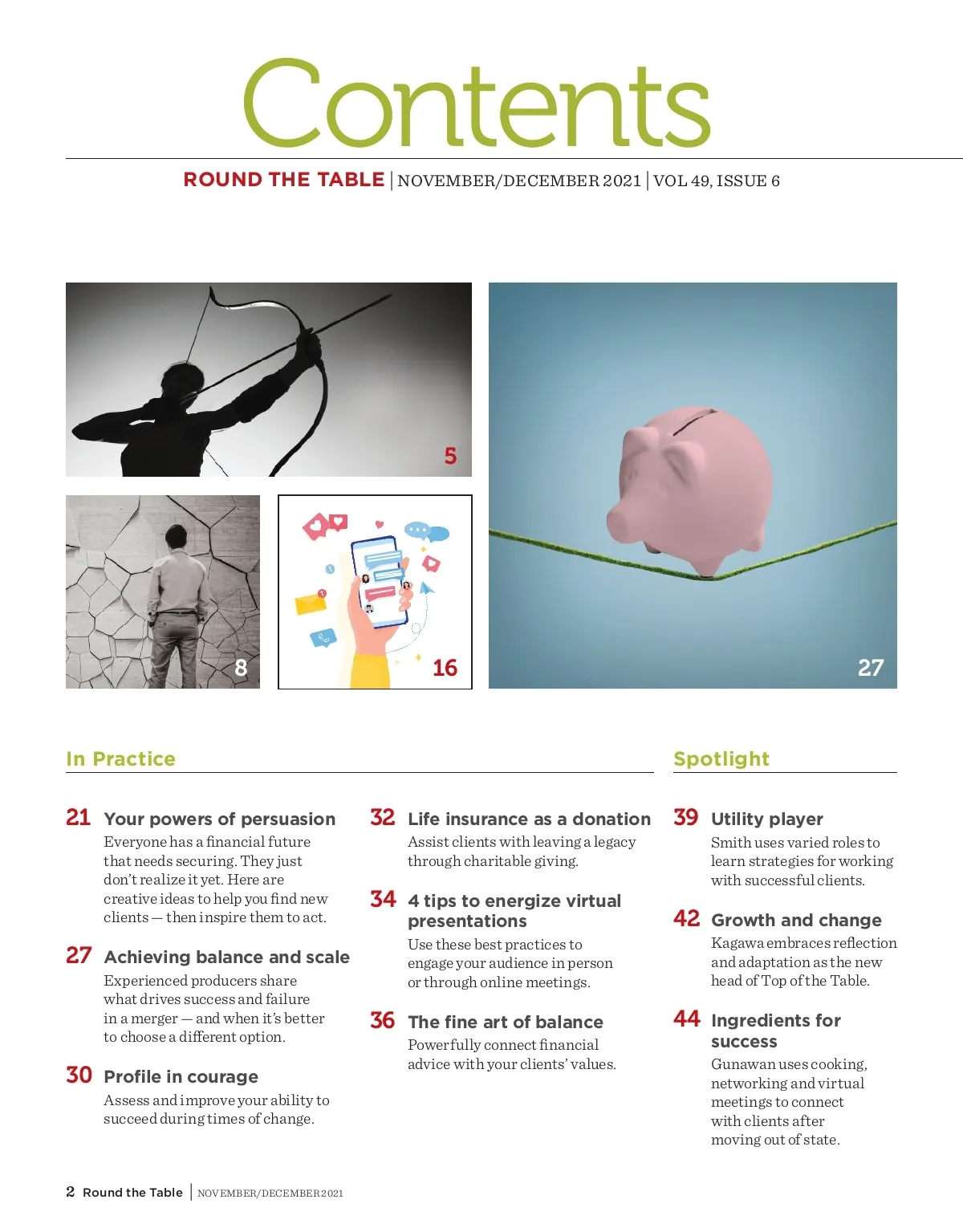 Contents

ROUND THE TABLE | NOVEMBER/DECEMBER 2021 | VOL 49, ISSUE 6

5

8

16

27

In Practice

21 Your powers of persuasion
Everyone has a financial future that needs securing. They just don't realize it yet. Here are creative ideas to help you find new clients — then inspire them to act.

27 Achieving balance and scale
Experienced producers share what drives success and failure in a merger — and when it's better to choose a different option.

30 Profile in courage
Assess and improve your ability to succeed during times of change.

32 Life insurance as a donation
Assist clients with leaving a legacy through charitable giving.

34 4 tips to energize virtual presentations
Use these best practices to engage your audience in person or through online meetings.

36 The fine art of balance
Powerfully connect financial advice with your clients' values.

Spotlight

39 Utility player
Smith uses varied roles to learn strategies for working with successful clients.

42 Growth and change
Kagawa embraces reflection and adaptation as the new head of Top of the Table.

44 Ingredients for success
Gunawan uses cooking, networking and virtual meetings to connect with clients after moving out of state.

2 Round the Table | NOVEMBER/DECEMBER 2021